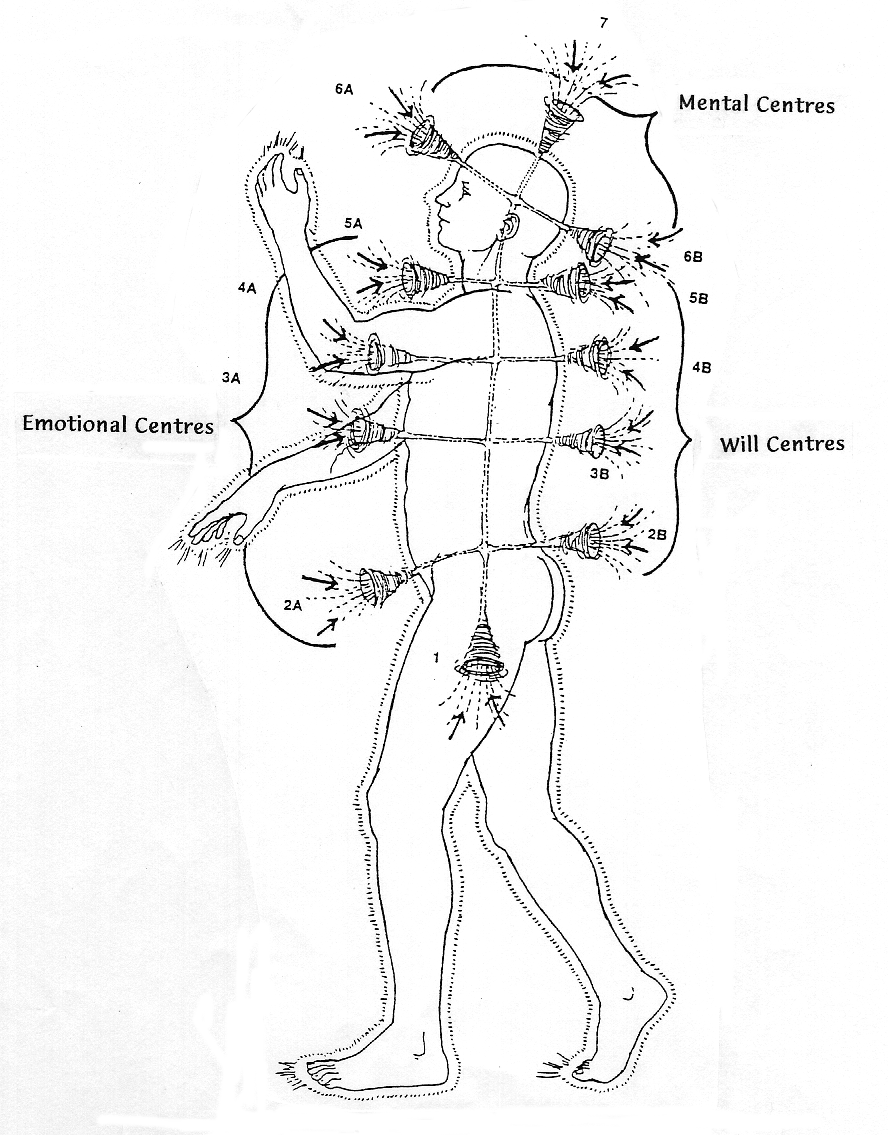 7

6A

Mental Centres

5A

6B

4A

5B

3A

4B

Emotional Centres

Will Centres

3B

2B

2A

1